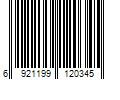 6 921199 120345